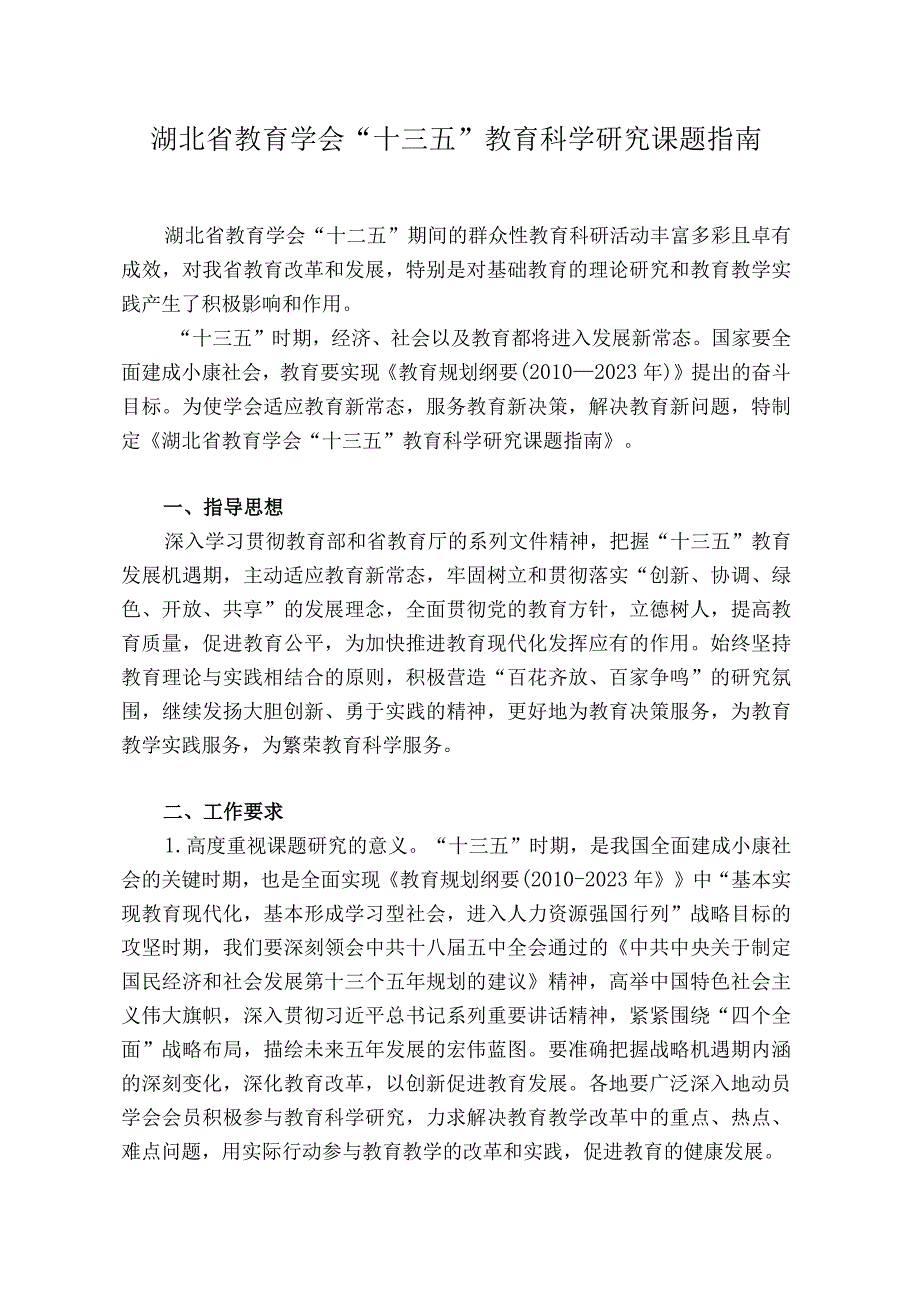 湖北省教育学会“十三五”教育科学研究课题指南

湖北省教育学会“十二五”期间的群众性教育科研活动丰富多彩且卓有成效，对我省教育改革和发展，特别是对基础教育的理论研究和教育教学实践产生了积极影响和作用。

“十三五”时期，经济、社会以及教育都将进入发展新常态。国家要全面建成小康社会，教育要实现《教育规划纲要(2010—2023年)》提出的奋斗目标。为使学会适应教育新常态，服务教育新决策，解决教育新问题，特制定《湖北省教育学会“十三五”教育科学研究课题指南》。

一、指导思想

深入学习贯彻教育部和省教育厅的系列文件精神，把握“十三五”教育发展机遇期，主动适应教育新常态，牢固树立和贯彻落实“创新、协调、绿色、开放、共享”的发展理念，全面贯彻党的教育方针，立德树人，提高教育质量，促进教育公平，为加快推进教育现代化发挥应有的作用。始终坚持教育理论与实践相结合的原则，积极营造“百花齐放、百家争鸣”的研究氛围，继续发扬大胆创新、勇于实践的精神，更好地为教育决策服务，为教育教学实践服务，为繁荣教育科学服务。

二、工作要求

1.高度重视课题研究的意义。“十三五”时期，是我国全面建成小康社会的关键时期，也是全面实现《教育规划纲要(2010-2023年》》中“基本实现教育现代化，基本形成学习型社会，进入人力资源强国行列”战略目标的攻坚时期，我们要深刻领会中共十八届五中全会通过的《中共中央关于制定国民经济和社会发展第十三个五年规划的建议》精神，高举中国特色社会主义伟大旗帜，深入贯彻习近平总书记系列重要讲话精神，紧紧围绕“四个全面”战略布局，描绘未来五年发展的宏伟蓝图。要准确把握战略机遇期内涵的深刻变化，深化教育改革，以创新促进教育发展。各地要广泛深入地动员学会会员积极参与教育科学研究，力求解决教育教学改革中的重点、热点、难点问题，用实际行动参与教育教学的改革和实践，促进教育的健康发展。